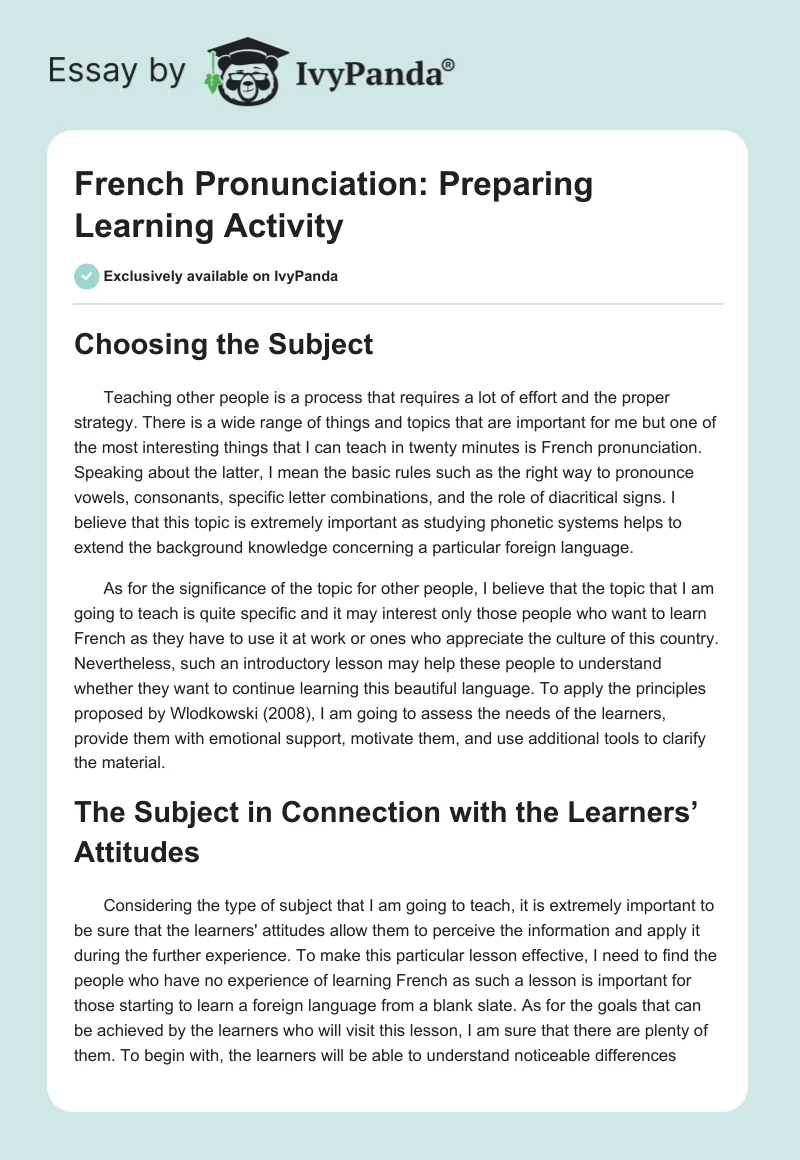 Essay by IvyPanda®

French Pronunciation: Preparing Learning Activity

Exclusively available on IvyPanda

Choosing the Subject

Teaching other people is a process that requires a lot of effort and the proper strategy. There is a wide range of things and topics that are important for me but one of the most interesting things that I can teach in twenty minutes is French pronunciation. Speaking about the latter, I mean the basic rules such as the right way to pronounce vowels, consonants, specific letter combinations, and the role of diacritical signs. I believe that this topic is extremely important as studying phonetic systems helps to extend the background knowledge concerning a particular foreign language.

As for the significance of the topic for other people, I believe that the topic that I am going to teach is quite specific and it may interest only those people who want to learn French as they have to use it at work or ones who appreciate the culture of this country. Nevertheless, such an introductory lesson may help these people to understand whether they want to continue learning this beautiful language. To apply the principles proposed by Wlodkowski (2008), I am going to assess the needs of the learners, provide them with emotional support, motivate them, and use additional tools to clarify the material.

The Subject in Connection with the Learners' Attitudes

Considering the type of subject that I am going to teach, it is extremely important to be sure that the learners' attitudes allow them to perceive the information and apply it during the further experience. To make this particular lesson effective, I need to find the people who have no experience of learning French as such a lesson is important for those starting to learn a foreign language from a blank slate. As for the goals that can be achieved by the learners who will visit this lesson, I am sure that there are plenty of them. To begin with, the learners will be able to understand noticeable differences